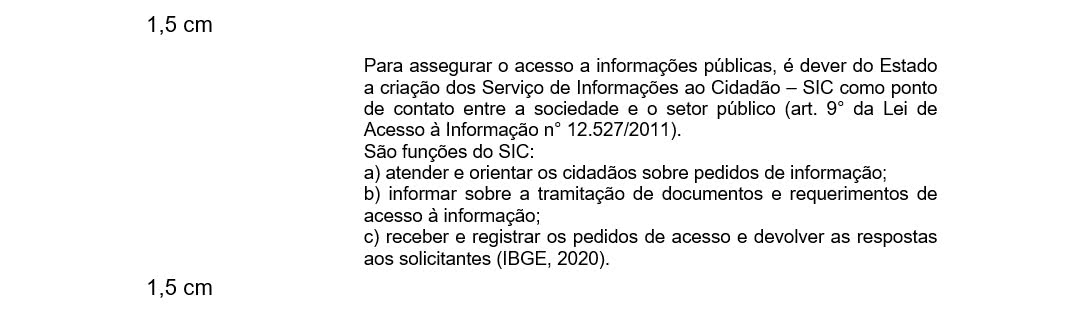 1,5 cm

Para assegurar o acesso a informações públicas, é dever do Estado a criação dos Serviço de Informações ao Cidadão – SIC como ponto de contato entre a sociedade e o setor público (art. 9° da Lei de Acesso à Informação n° 12.527/2011).
São funções do SIC:
a) atender e orientar os cidadãos sobre pedidos de informação;
b) informar sobre a tramitação de documentos e requerimentos de acesso à informação;
c) receber e registrar os pedidos de acesso e devolver as respostas aos solicitantes (IBGE, 2020).

1,5 cm